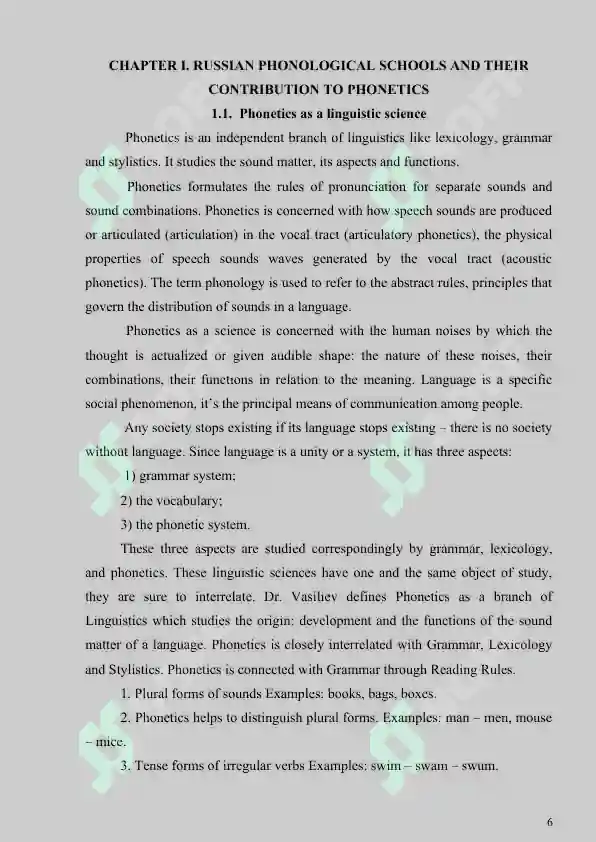 CHAPTER I. RUSSIAN PHONOLOGICAL SCHOOLS AND THEIR CONTRIBUTION TO PHONETICS

1.1. Phonetics as a linguistic science

Phonetics is an independent branch of linguistics like lexicology, grammar and stylistics. It studies the sound matter, its aspects and functions.

Phonetics formulates the rules of pronunciation for separate sounds and sound combinations. Phonetics is concerned with how speech sounds are produced or articulated (articulation) in the vocal tract (articulatory phonetics), the physical properties of speech sounds waves generated by the vocal tract (acoustic phonetics). The term phonology is used to refer to the abstract rules, principles that govern the distribution of sounds in a language.

Phonetics as a science is concerned with the human noises by which the thought is actualized or given audible shape: the nature of these noises, their combinations, their functions in relation to the meaning. Language is a specific social phenomenon, it's the principal means of communication among people.

Any society stops existing if its language stops existing – there is no society without language. Since language is a unity or a system, it has three aspects:

1) grammar system;

2) the vocabulary;

3) the phonetic system.

These three aspects are studied correspondingly by grammar, lexicology, and phonetics. These linguistic sciences have one and the same object of study, they are sure to interrelate. Dr. Vasiliev defines Phonetics as a branch of Linguistics which studies the origin: development and the functions of the sound matter of a language. Phonetics is closely interrelated with Grammar, Lexicology and Stylistics. Phonetics is connected with Grammar through Reading Rules.

1. Plural forms of sounds Examples: books, bags, boxes.

2. Phonetics helps to distinguish plural forms. Examples: man – men, mouse – mice.

3. Tense forms of irregular verbs Examples: swim – swam – swum.

6